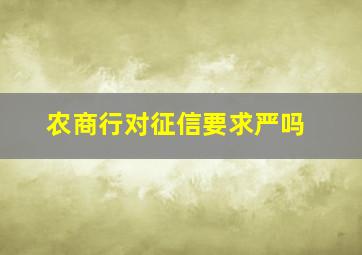 农商行对征信要求严吗